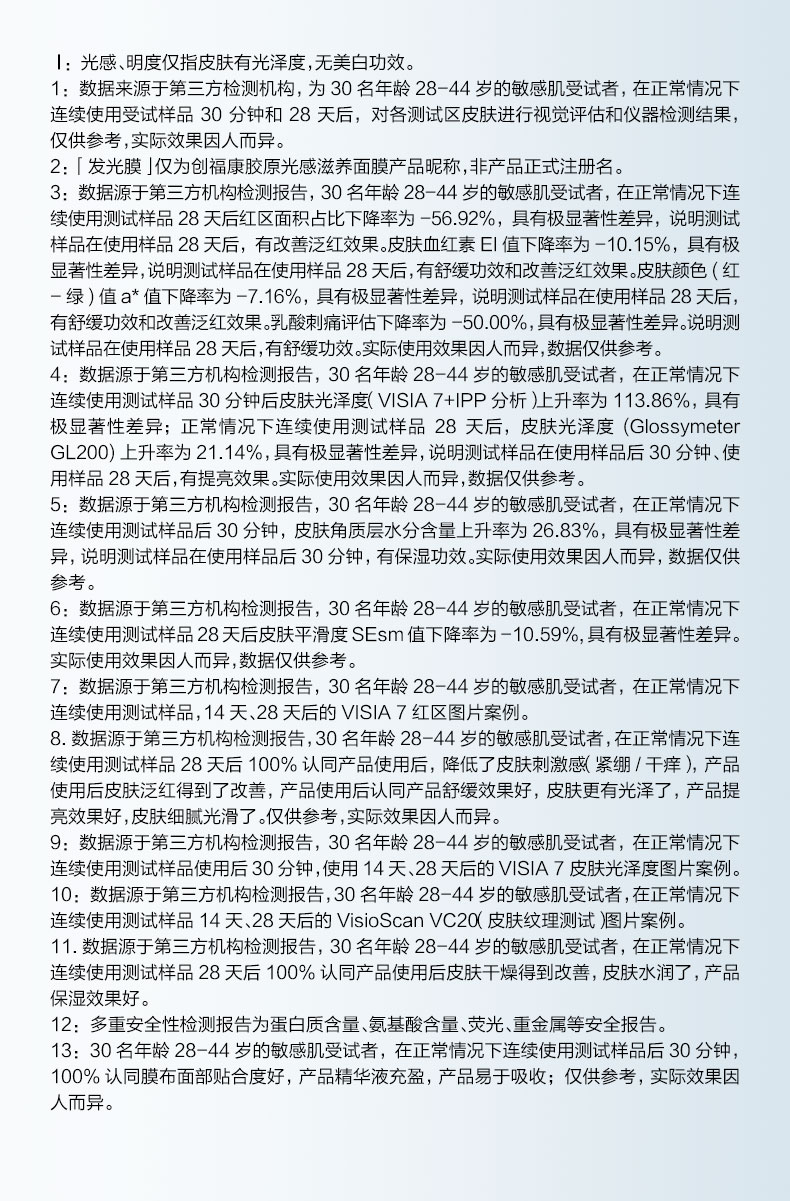 Ⅰ：光感、明度仅指皮肤有光泽度，无美白功效。
1：数据来源于第三方检测机构，为 30 名年龄 28-44 岁的敏感肌受试者，在正常情况下连续使用受试样品 30 分钟和 28 天后，对各测试区皮肤进行视觉评估和仪器检测结果，仅供参考，实际效果因人而异。
2：「发光膜」仅为创福康胶原光感滋养面膜产品昵称，非产品正式注册名。
3：数据源于第三方机构检测报告，30 名年龄 28-44 岁的敏感肌受试者，在正常情况下连续使用测试样品 28 天后红区面积占比下降率为 -56.92%，具有极显著性差异，说明测试样品在使用样品 28 天后，有改善泛红效果。皮肤血红素 EI 值下降率为 -10.15%，具有极显著性差异，说明测试样品在使用样品 28 天后，有舒缓功效和改善泛红效果。皮肤颜色（红 - 绿）值 a* 值下降率为 -7.16%，具有极显著性差异，说明测试样品在使用样品 28 天后，有舒缓功效和改善泛红效果。乳酸刺痛评估下降率为 -50.00%，具有极显著性差异。说明测试样品在使用样品 28 天后，有舒缓功效。实际使用效果因人而异，数据仅供参考。
4：数据源于第三方机构检测报告，30 名年龄 28-44 岁的敏感肌受试者，在正常情况下连续使用测试样品 30 分钟后皮肤光泽度（VISIA 7+IPP 分析）上升率为 113.86%，具有极显著性差异；正常情况下连续使用测试样品 28 天后，皮肤光泽度（Glossymeter GL200）上升率为 21.14%，具有极显著性差异，说明测试样品在使用样品后 30 分钟、使用样品 28 天后，有提亮效果。实际使用效果因人而异，数据仅供参考。
5：数据源于第三方机构检测报告，30 名年龄 28-44 岁的敏感肌受试者，在正常情况下连续使用测试样品后 30 分钟，皮肤角质层水分含量上升率为 26.83%，具有极显著性差异，说明测试样品在使用样品后 30 分钟，有保湿功效。实际使用效果因人而异，数据仅供参考。
6：数据源于第三方机构检测报告，30 名年龄 28-44 岁的敏感肌受试者，在正常情况下连续使用测试样品 28 天后皮肤平滑度 SEsm 值下降率为 -10.59%，具有极显著性差异。实际使用效果因人而异，数据仅供参考。
7：数据源于第三方机构检测报告，30 名年龄 28-44 岁的敏感肌受试者，在正常情况下连续使用测试样品，14 天、28 天后的 VISIA 7 红区图片案例。
8. 数据源于第三方机构检测报告，30 名年龄 28-44 岁的敏感肌受试者，在正常情况下连续使用测试样品 28 天后 100% 认同产品使用后，降低了皮肤刺激感（紧绷 / 干痒），产品使用后皮肤泛红得到了改善，产品使用后认同产品舒缓效果好，皮肤更有光泽了，产品提亮效果好，皮肤细腻光滑了。仅供参考，实际效果因人而异。
9：数据源于第三方机构检测报告，30 名年龄 28-44 岁的敏感肌受试者，在正常情况下连续使用测试样品使用后 30 分钟，使用 14 天、28 天后的 VISIA 7 皮肤光泽度图片案例。
10：数据源于第三方机构检测报告，30 名年龄 28-44 岁的敏感肌受试者，在正常情况下连续使用测试样品 14 天、28 天后的 VisioScan VC20（皮肤纹理测试）图片案例。
11. 数据源于第三方机构检测报告，30 名年龄 28-44 岁的敏感肌受试者，在正常情况下连续使用测试样品 28 天后 100% 认同产品使用后皮肤干燥得到改善，皮肤水润了，产品保湿效果好。
12：多重安全性检测报告为蛋白质含量、氨基酸含量、荧光、重金属等安全报告。
13：30 名年龄 28-44 岁的敏感肌受试者，在正常情况下连续使用测试样品后 30 分钟，100% 认同膜布面部贴合度好，产品精华液充盈，产品易于吸收；仅供参考，实际效果因人而异。